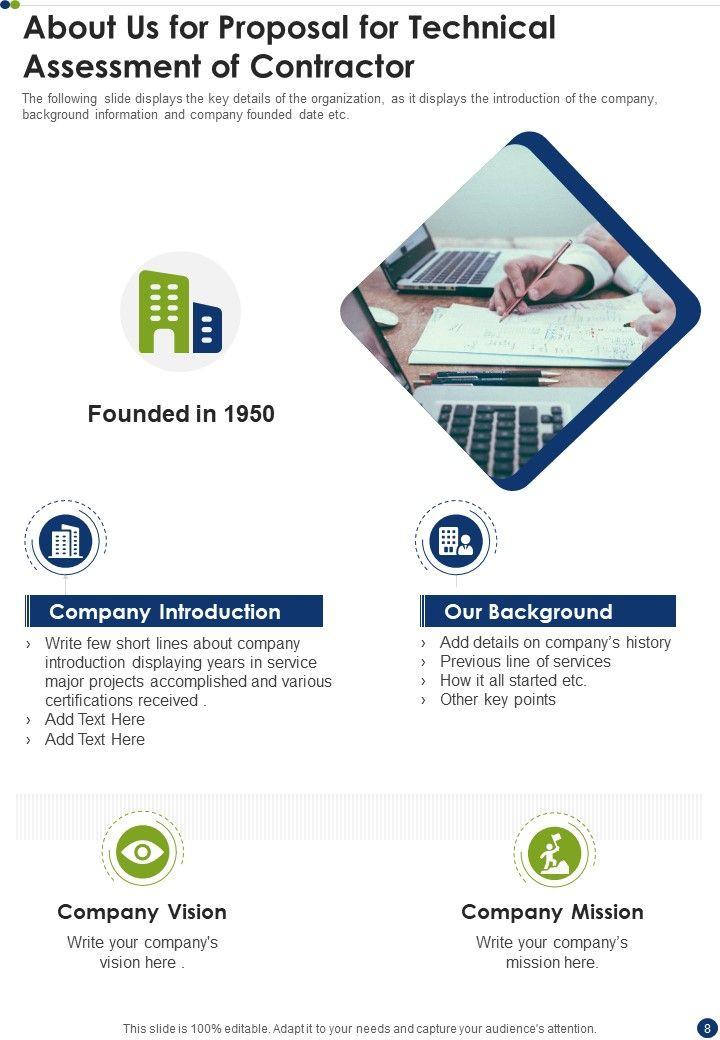 About Us for Proposal for Technical Assessment of Contractor

The following slide displays the key details of the organization, as it displays the introduction of the company, background information and company founded date etc.

Founded in 1950

Company Introduction

› Write few short lines about company introduction displaying years in service major projects accomplished and various certifications received .
› Add Text Here
› Add Text Here

Our Background

› Add details on company's history
› Previous line of services
› How it all started etc.
› Other key points

Company Vision

Write your company's vision here .

Company Mission

Write your company's mission here.

This slide is 100% editable. Adapt it to your needs and capture your audience's attention.

8